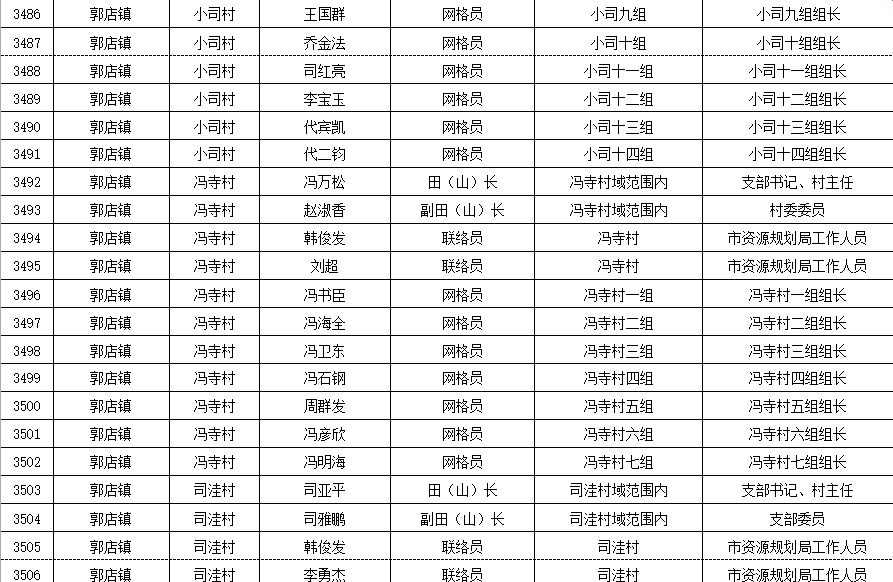 | 3486 | 郭店镇 | 小司村 | 王国群 | 网格员 | 小司九组 | 小司九组组长 |
|---|---|---|---|---|---|---|
| 3487 | 郭店镇 | 小司村 | 乔金法 | 网格员 | 小司十组 | 小司十组组长 |
| 3488 | 郭店镇 | 小司村 | 司红亮 | 网格员 | 小司十一组 | 小司十一组组长 |
| 3489 | 郭店镇 | 小司村 | 李宝玉 | 网格员 | 小司十二组 | 小司十二组组长 |
| 3490 | 郭店镇 | 小司村 | 代宾凯 | 网格员 | 小司十三组 | 小司十三组组长 |
| 3491 | 郭店镇 | 小司村 | 代二钧 | 网格员 | 小司十四组 | 小司十四组组长 |
| 3492 | 郭店镇 | 冯寺村 | 冯万松 | 田（山）长 | 冯寺村域范围内 | 支部书记、村主任 |
| 3493 | 郭店镇 | 冯寺村 | 赵淑香 | 副田（山）长 | 冯寺村域范围内 | 村委委员 |
| 3494 | 郭店镇 | 冯寺村 | 韩俊发 | 联络员 | 冯寺村 | 市资源规划局工作人员 |
| 3495 | 郭店镇 | 冯寺村 | 刘超 | 联络员 | 冯寺村 | 市资源规划局工作人员 |
| 3496 | 郭店镇 | 冯寺村 | 冯书臣 | 网格员 | 冯寺村一组 | 冯寺村一组组长 |
| 3497 | 郭店镇 | 冯寺村 | 冯海全 | 网格员 | 冯寺村二组 | 冯寺村二组组长 |
| 3498 | 郭店镇 | 冯寺村 | 冯卫东 | 网格员 | 冯寺村三组 | 冯寺村三组组长 |
| 3499 | 郭店镇 | 冯寺村 | 冯石钢 | 网格员 | 冯寺村四组 | 冯寺村四组组长 |
| 3500 | 郭店镇 | 冯寺村 | 周群发 | 网格员 | 冯寺村五组 | 冯寺村五组组长 |
| 3501 | 郭店镇 | 冯寺村 | 冯彦欣 | 网格员 | 冯寺村六组 | 冯寺村六组组长 |
| 3502 | 郭店镇 | 冯寺村 | 冯明海 | 网格员 | 冯寺村七组 | 冯寺村七组组长 |
| 3503 | 郭店镇 | 司洼村 | 司亚平 | 田（山）长 | 司洼村域范围内 | 支部书记、村主任 |
| 3504 | 郭店镇 | 司洼村 | 司雅鹏 | 副田（山）长 | 司洼村域范围内 | 支部委员 |
| 3505 | 郭店镇 | 司洼村 | 韩俊发 | 联络员 | 司洼村 | 市资源规划局工作人员 |
| 3506 | 郭店镇 | 司洼村 | 李勇杰 | 联络员 | 司洼村 | 市资源规划局工作人员 |